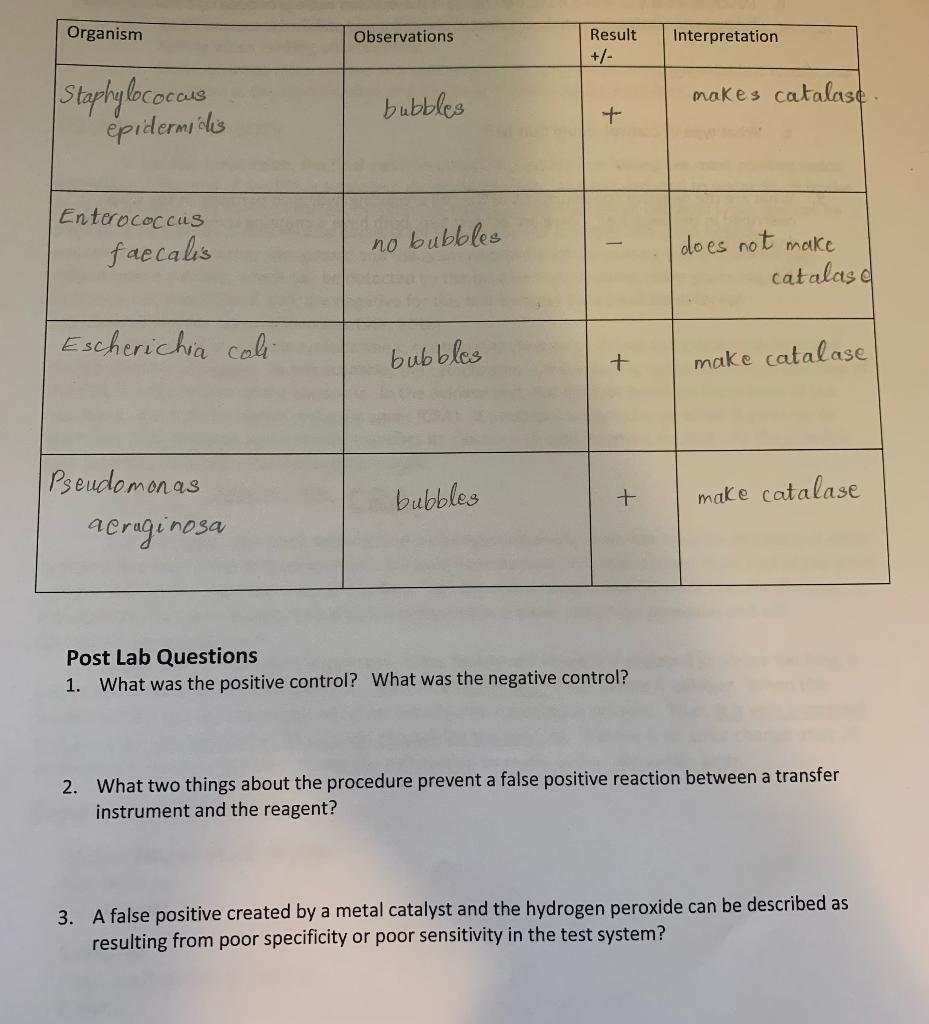 | Organism | Observations | Result +/- | Interpretation |
|---|---|---|---|
| Staphylococcus epidermidis | bubbles | + | makes catalase. |
| Enterococcus faecalis | no bubbles | - | does not make catalase |
| Escherichia coli | bubbles | + | make catalase |
| Pseudomonas aeruginosa | bubbles | + | make catalase |

Post Lab Questions
1. What was the positive control? What was the negative control?

2. What two things about the procedure prevent a false positive reaction between a transfer instrument and the reagent?

3. A false positive created by a metal catalyst and the hydrogen peroxide can be described as resulting from poor specificity or poor sensitivity in the test system?